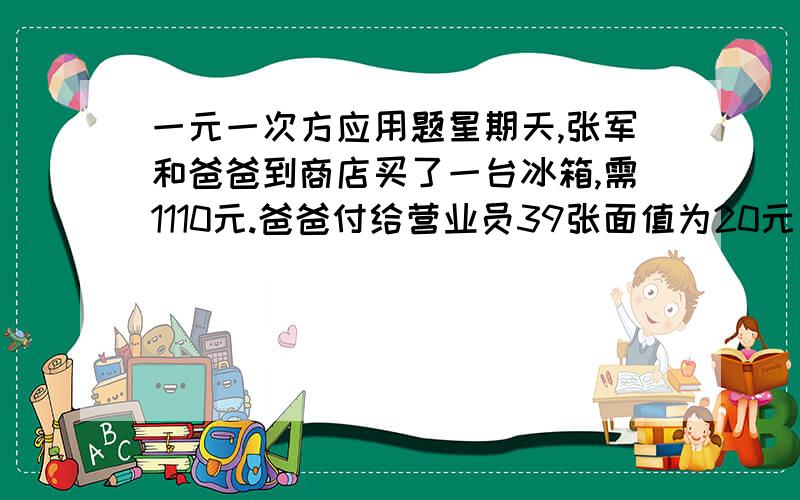 一元一次方应用题星期天,张军和爸爸到商店买了一台冰箱,需1110元.爸爸付给营业员39张面值为20元

A B C